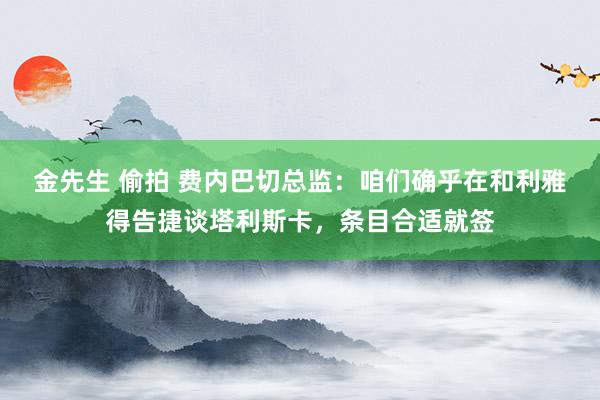 金先生 偷拍 费内巴切总监：咱们确乎在和利雅得告捷谈塔利斯卡，条目合适就签